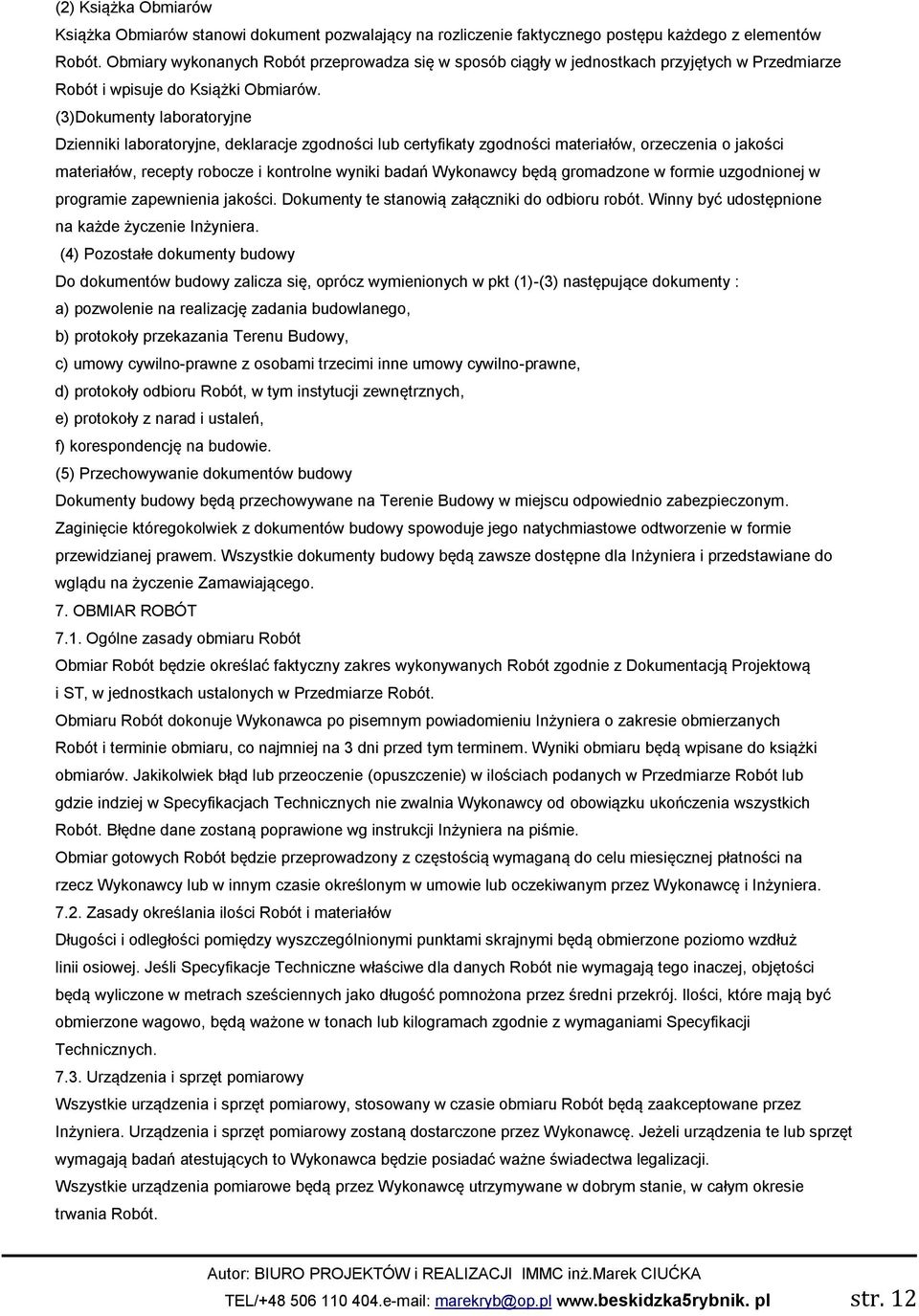 (2) Książka Obmiarów
Książka Obmiarów stanowi dokument pozwalający na rozliczenie faktycznego postępu każdego z elementów Robót. Obmiary wykonanych Robót przeprowadza się w sposób ciągły w jednostkach przyjętych w Przedmiarze Robót i wpisuje do Książki Obmiarów.

(3)Dokumenty laboratoryjne
Dzienniki laboratoryjne, deklaracje zgodności lub certyfikaty zgodności materiałów, orzeczenia o jakości materiałów, recepty robocze i kontrolne wyniki badań Wykonawcy będą gromadzone w formie uzgodnionej w programie zapewnienia jakości. Dokumenty te stanowią załączniki do odbioru robót. Winny być udostępnione na każde życzenie Inżyniera.

(4) Pozostałe dokumenty budowy
Do dokumentów budowy zalicza się, oprócz wymienionych w pkt (1)-(3) następujące dokumenty :
a) pozwolenie na realizację zadania budowlanego,
b) protokoły przekazania Terenu Budowy,
c) umowy cywilno-prawne z osobami trzecimi inne umowy cywilno-prawne,
d) protokoły odbioru Robót, w tym instytucji zewnętrznych,
e) protokoły z narad i ustaleń,
f) korespondencję na budowie.

(5) Przechowywanie dokumentów budowy
Dokumenty budowy będą przechowywane na Terenie Budowy w miejscu odpowiednio zabezpieczonym. Zaginięcie któregokolwiek z dokumentów budowy spowoduje jego natychmiastowe odtworzenie w formie przewidzianej prawem. Wszystkie dokumenty budowy będą zawsze dostępne dla Inżyniera i przedstawiane do wglądu na życzenie Zamawiającego.

7. OBMIAR ROBÓT
7.1. Ogólne zasady obmiaru Robót
Obmiar Robót będzie określać faktyczny zakres wykonywanych Robót zgodnie z Dokumentacją Projektową i ST, w jednostkach ustalonych w Przedmiarze Robót.
Obmiaru Robót dokonuje Wykonawca po pisemnym powiadomieniu Inżyniera o zakresie obmierzanych Robót i terminie obmiaru, co najmniej na 3 dni przed tym terminem. Wyniki obmiaru będą wpisane do książki obmiarów. Jakikolwiek błąd lub przeoczenie (opuszczenie) w ilościach podanych w Przedmiarze Robót lub gdzie indziej w Specyfikacjach Technicznych nie zwalnia Wykonawcy od obowiązku ukończenia wszystkich Robót. Błędne dane zostaną poprawione wg instrukcji Inżyniera na piśmie.
Obmiar gotowych Robót będzie przeprowadzony z częstością wymaganą do celu miesięcznej płatności na rzecz Wykonawcy lub w innym czasie określonym w umowie lub oczekiwanym przez Wykonawcę i Inżyniera.

7.2. Zasady określania ilości Robót i materiałów
Długości i odległości pomiędzy wyszczególnionymi punktami skrajnymi będą obmierzone poziomo wzdłuż linii osiowej. Jeśli Specyfikacje Techniczne właściwe dla danych Robót nie wymagają tego inaczej, objętości będą wyliczone w metrach sześciennych jako długość pomnożona przez średni przekrój. Ilości, które mają być obmierzone wagowo, będą ważone w tonach lub kilogramach zgodnie z wymaganiami Specyfikacji Technicznych.

7.3. Urządzenia i sprzęt pomiarowy
Wszystkie urządzenia i sprzęt pomiarowy, stosowany w czasie obmiaru Robót będą zaakceptowane przez Inżyniera. Urządzenia i sprzęt pomiarowy zostaną dostarczone przez Wykonawcę. Jeżeli urządzenia te lub sprzęt wymagają badań atestujących to Wykonawca będzie posiadać ważne świadectwa legalizacji.
Wszystkie urządzenia pomiarowe będą przez Wykonawcę utrzymywane w dobrym stanie, w całym okresie trwania Robót.

Autor: BIURO PROJEKTÓW i REALIZACJI IMMC inż.Marek CIUĆKA
TEL/+48 506 110 404.e-mail: marekryb@op.pl www.beskidzka5rybnik. pl str. 12